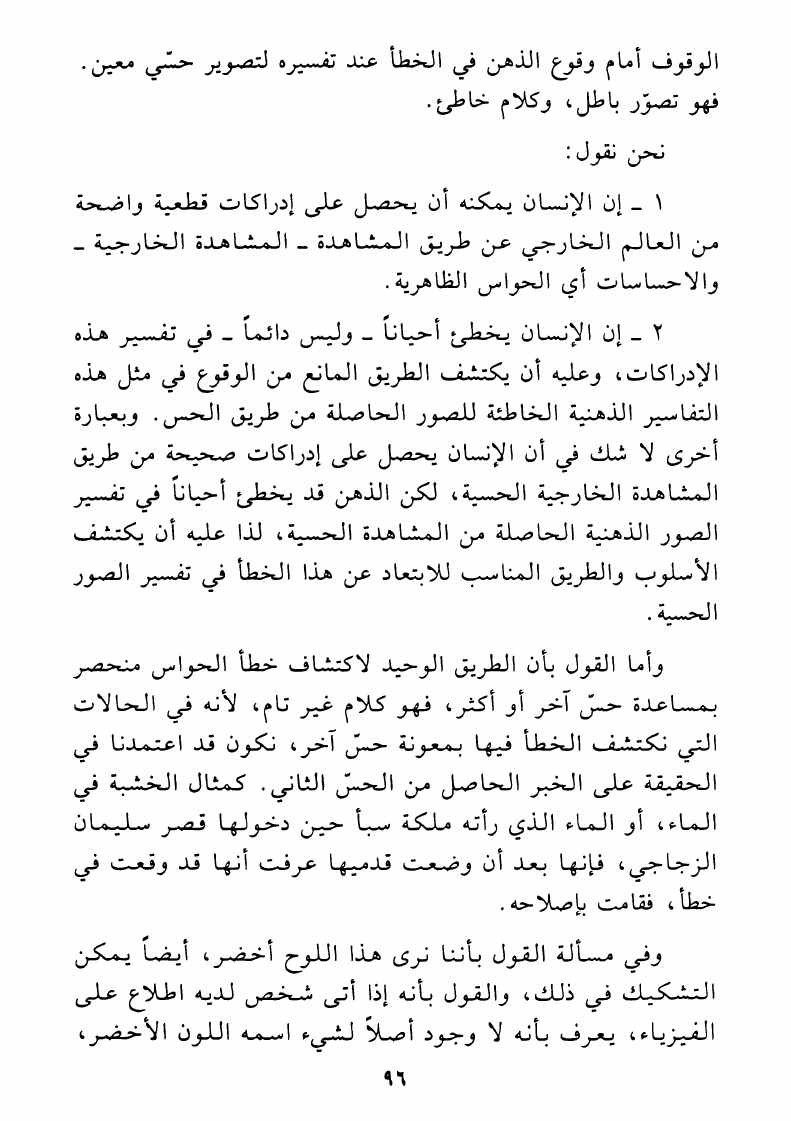 الوقوف أمام وقوع الذهن في الخطأ عند تفسيره لتصوير حسّي معين. فهو تصوّر باطل، وكلام خاطئ.

نحن نقول:

١ ـ إن الإنسان يمكنه أن يحصل على إدراكات قطعية واضحة من العالم الخارجي عن طريق المشاهدة ـ المشاهدة الخارجية ـ والاحساسات أي الحواس الظاهرية.

٢ ـ إن الإنسان يخطئ أحياناً ـ وليس دائماً ـ في تفسير هذه الإدراكات، وعليه أن يكتشف الطريق المانع من الوقوع في مثل هذه التفاسير الذهنية الخاطئة للصور الحاصلة من طريق الحس. وبعبارة أخرى لا شك في أن الإنسان يحصل على إدراكات صحيحة من طريق المشاهدة الخارجية الحسية، لكن الذهن قد يخطئ أحياناً في تفسير الصور الذهنية الحاصلة من المشاهدة الحسية، لذا عليه أن يكتشف الأسلوب والطريق المناسب للابتعاد عن هذا الخطأ في تفسير الصور الحسية.

وأما القول بأن الطريق الوحيد لاكتشاف خطأ الحواس منحصر بمساعدة حسّ آخر أو أكثر، فهو كلام غير تام، لأنه في الحالات التي نكتشف الخطأ فيها بمعونة حسّ آخر، نكون قد اعتمدنا في الحقيقة على الخبر الحاصل من الحسّ الثاني. كمثال الخشبة في الماء، أو الماء الذي رأته ملكة سبأ حين دخولها قصر سليمان الزجاجي، فإنها بعد أن وضعت قدميها عرفت أنها قد وقعت في خطأ، فقامت بإصلاحه.

وفي مسألة القول بأننا نرى هذا اللوح أخضر، أيضاً يمكن التشكيك في ذلك، والقول بأنه إذا أتى شخص لديه اطلاع على الفيزياء، يعرف بأنه لا وجود أصلاً لشيء اسمه اللون الأخضر،

٩٦